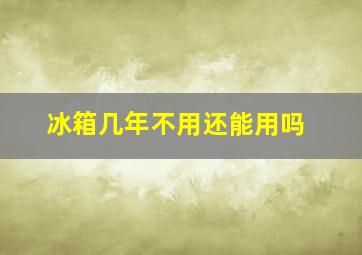 冰箱几年不用还能用吗